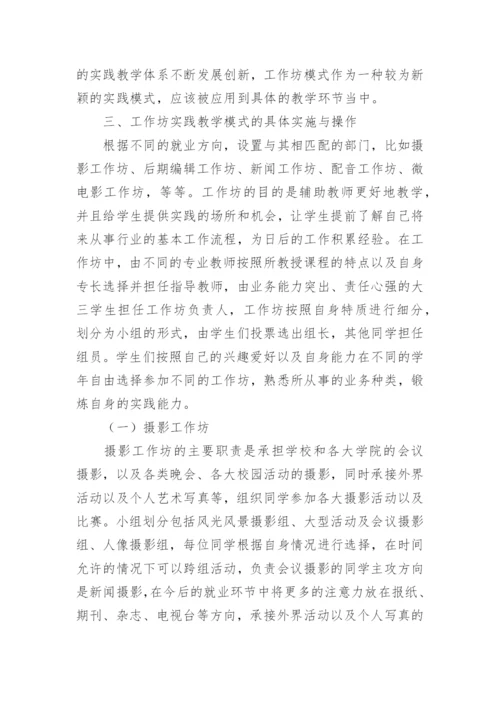 的实践教学体系不断发展创新，工作坊模式作为一种较为新颖的实践模式，应该被应用到具体的教学环节当中。

三、工作坊实践教学模式的具体实施与操作

根据不同的就业方向，设置与其相匹配的部门，比如摄影工作坊、后期编辑工作坊、新闻工作坊、配音工作坊、微电影工作坊，等等。工作坊的目的是辅助教师更好地教学，并且给学生提供实践的场所和机会，让学生提前了解自己将来从事行业的基本工作流程，为日后的工作积累经验。在工作坊中，由不同的专业教师按照所教授课程的特点以及自身专长选择并担任指导教师，由业务能力突出、责任心强的大三学生担任工作坊负责人，工作坊按照自身特质进行细分，划分为小组的形式，由学生们投票选出组长，其他同学担任组员。学生们按照自己的兴趣爱好以及自身能力在不同的学年自由选择参加不同的工作坊，熟悉所从事的业务种类，锻炼自身的实践能力。

（一）摄影工作坊

摄影工作坊的主要职责是承担学校和各大学院的会议摄影，以及各类晚会、各大校园活动的摄影，同时承接外界活动以及个人艺术写真等，组织同学参加各大摄影活动以及比赛。小组划分包括风光风景摄影组、大型活动及会议摄影组、人像摄影组，每位同学根据自身情况进行选择，在时间允许的情况下可以跨组活动，负责会议摄影的同学主攻方向是新闻摄影，在今后的就业环节中将更多的注意力放在报纸、期刊、杂志、电视台等方向，承接外界活动以及个人写真的